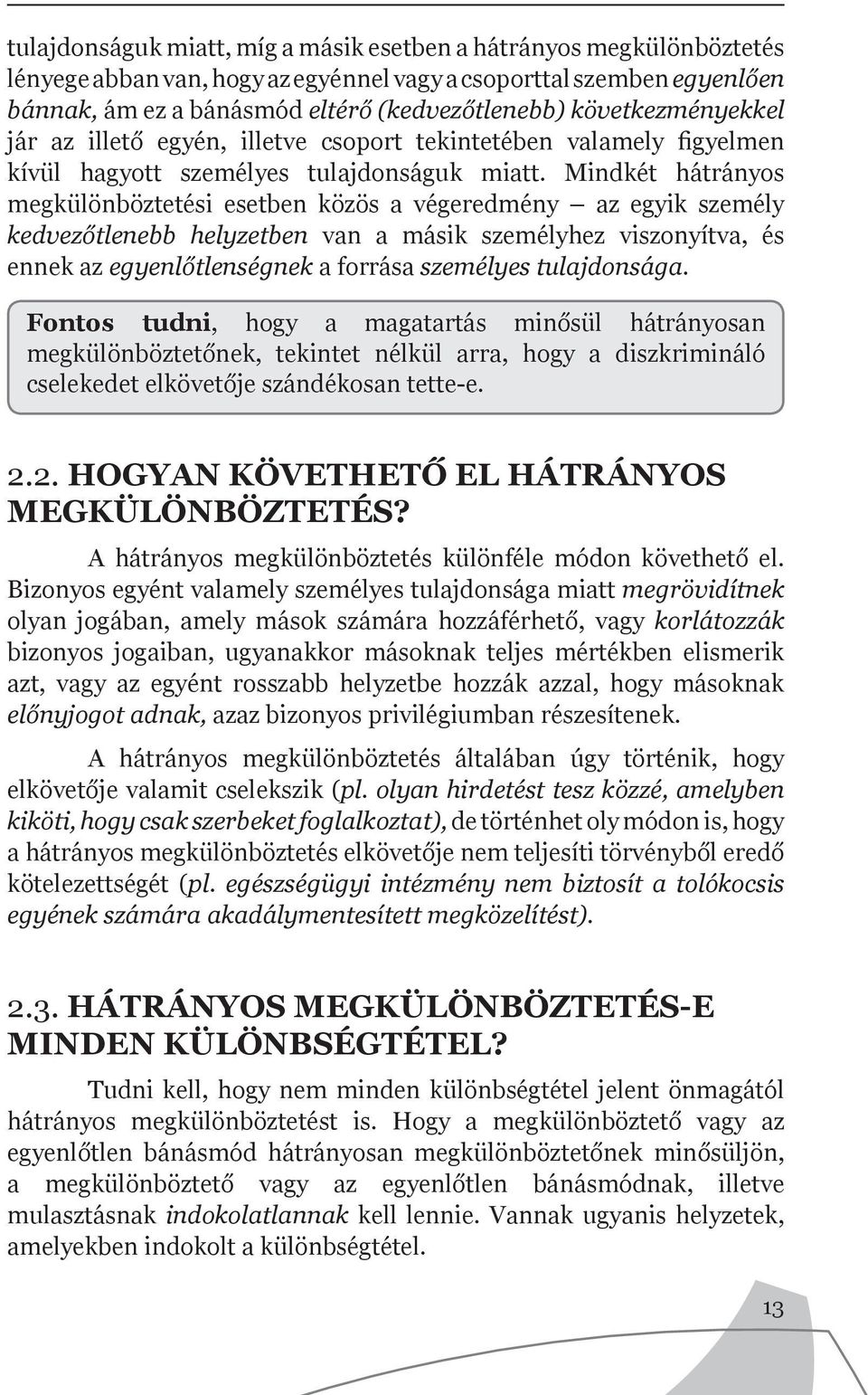 tulajdonságuk miatt, míg a másik esetben a hátrányos megkülönböztetés lényege abban van, hogy az egyénnel vagy a csoporttal szemben egyenlően bánnak, ám ez a bánásmód eltérő (kedvezőtlenebb) következményekkel jár az illető egyén, illetve csoport tekintetében valamely figyelmen kívül hagyott személyes tulajdonságuk miatt. Mindkét hátrányos megkülönböztetési esetben közös a végeredmény – az egyik személy kedvezőtlenebb helyzetben van a másik személyhez viszonyítva, és ennek az egyenlőtlenségnek a forrása személyes tulajdonsága.

Fontos tudni, hogy a magatartás minősül hátrányosan megkülönböztetőnek, tekintet nélkül arra, hogy a diszkrimináló cselekedet elkövetője szándékosan tette-e.

2.2. HOGYAN KÖVETHETŐ EL HÁTRÁNYOS MEGKÜLÖNBÖZTETÉS?

A hátrányos megkülönböztetés különféle módon követhető el. Bizonyos egyént valamely személyes tulajdonsága miatt megrövidítnek olyan jogában, amely mások számára hozzáférhető, vagy korlátozzák bizonyos jogaiban, ugyanakkor másoknak teljes mértékben elismerik azt, vagy az egyént rosszabb helyzetbe hozzák azzal, hogy másoknak előnyjogot adnak, azaz bizonyos privilégiumban részesítenek.

A hátrányos megkülönböztetés általában úgy történik, hogy elkövetője valamit cselekszik (pl. olyan hirdetést tesz közzé, amelyben kiköti, hogy csak szerbeket foglalkoztat), de történhet oly módon is, hogy a hátrányos megkülönböztetés elkövetője nem teljesíti törvényből eredő kötelezettségét (pl. egészségügyi intézmény nem biztosít a tolókocsis egyének számára akadálymentesített megközelítést).

2.3. HÁTRÁNYOS MEGKÜLÖNBÖZTETÉS-E MINDEN KÜLÖNBSÉGTÉTEL?

Tudni kell, hogy nem minden különbségtétel jelent önmagától hátrányos megkülönböztetést is. Hogy a megkülönböztető vagy az egyenlőtlen bánásmód hátrányosan megkülönböztetőnek minősüljön, a megkülönböztető vagy az egyenlőtlen bánásmódnak, illetve mulasztásnak indokolatlannak kell lennie. Vannak ugyanis helyzetek, amelyekben indokolt a különbségtétel.

13